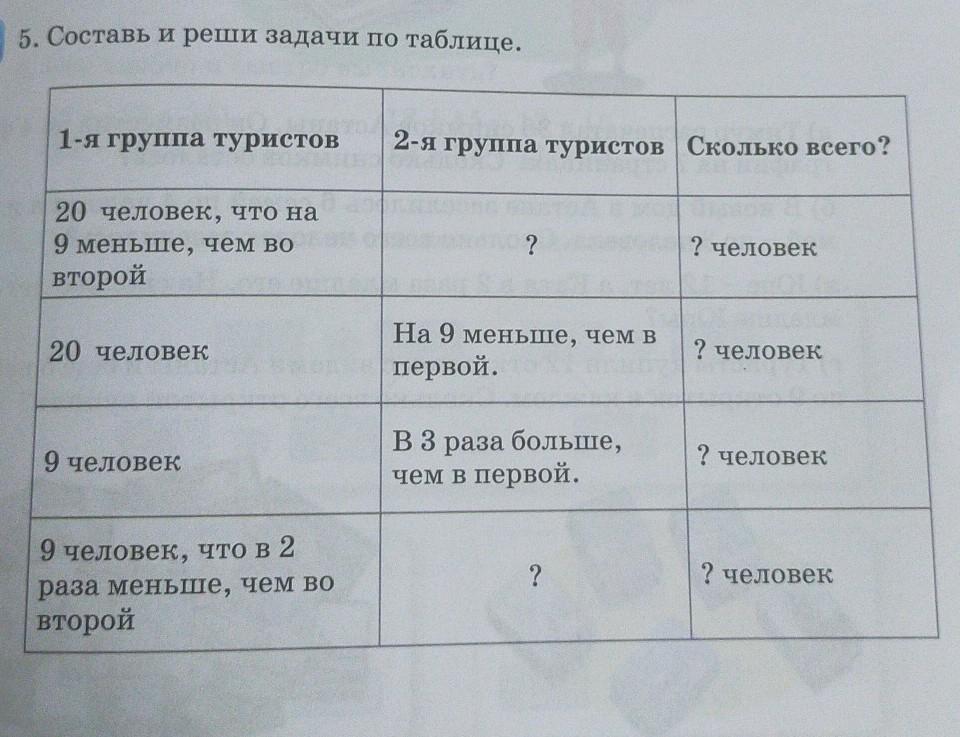 5. Составь и реши задачи по таблице.

| 1-я группа туристов | 2-я группа туристов | Сколько всего? |
|---|---|---|
| 20 человек, что на 9 меньше, чем во второй | ? | ? человек |
| 20 человек | На 9 меньше, чем в первой. | ? человек |
| 9 человек | В 3 раза больше, чем в первой. | ? человек |
| 9 человек, что в 2 раза меньше, чем во второй | ? | ? человек |